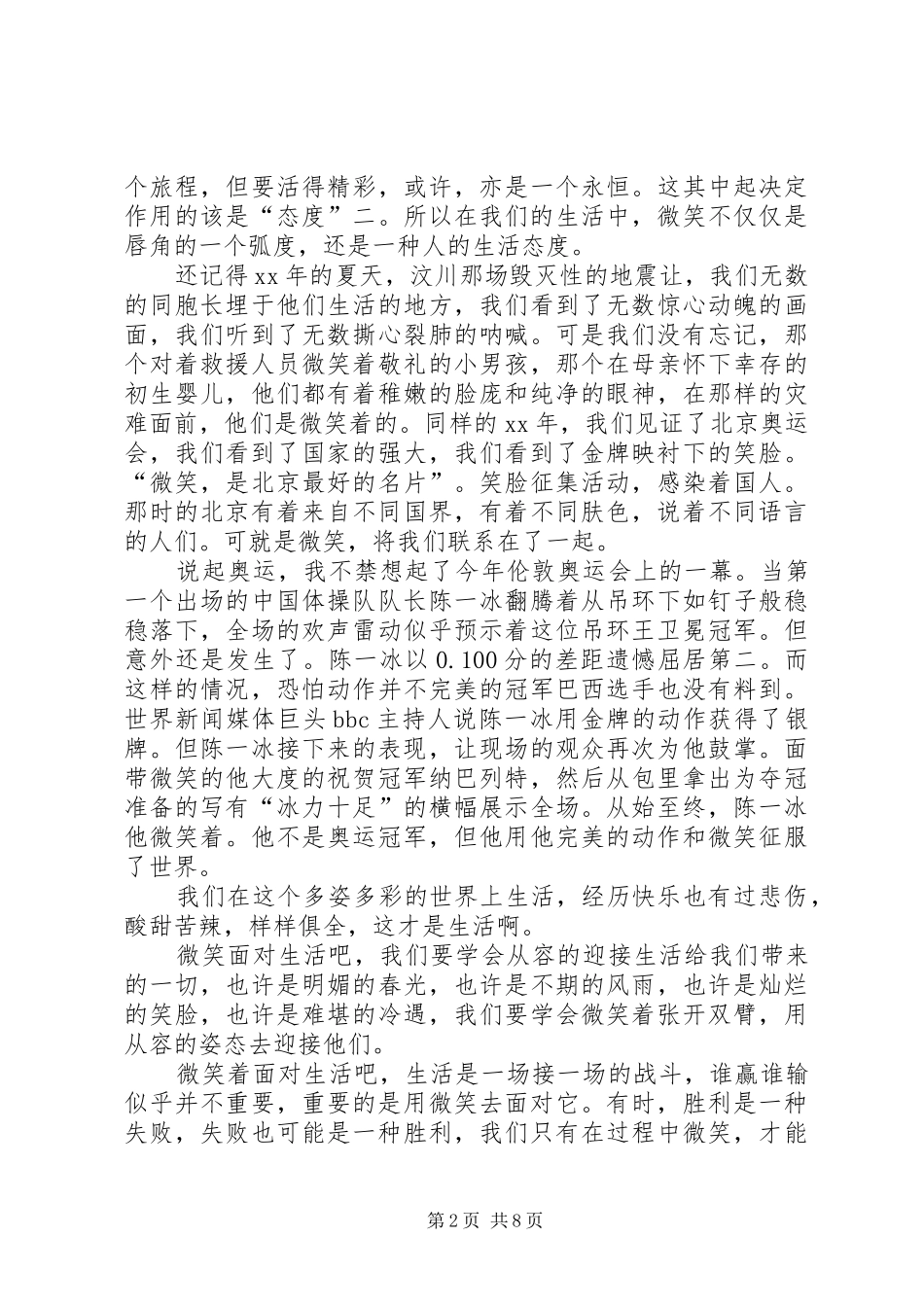 个旅程，但要活得精彩，或许，亦是一个永恒。这其中起决定作用的该是“态度”二。所以在我们的生活中，微笑不仅仅是唇角的一个弧度，还是一种人的生活态度。

还记得xx年的夏天，汶川那场毁灭性的地震让，我们无数的同胞长埋于他们生活的地方，我们看到了无数惊心动魄的画面，我们听到了无数撕心裂肺的呐喊。可是我们没有忘记，那个对着救援人员微笑着敬礼的小男孩，那个在母亲怀下幸存的初生婴儿，他们都有着稚嫩的脸庞和纯净的眼神，在那样的灾难面前，他们是微笑着的。同样的xx年，我们见证了北京奥运会，我们看到了国家的强大，我们看到了金牌映衬下的笑脸。“微笑，是北京最好的名片”。笑脸征集活动，感染着国人。那时的北京有着来自不同国界，有着不同肤色，说着不同语言的人们。可就是微笑，将我们联系在了一起。

说起奥运，我不禁想起了今年伦敦奥运会上的一幕。当第一个出场的中国体操队队长陈一冰翻腾着从吊环下如钉子般稳稳落下，全场的欢声雷动似乎预示着这位吊环王卫冕冠军。但意外还是发生了。陈一冰以0.100分的差距遗憾屈居第二。而这样的情况，恐怕动作并不完美的冠军巴西选手也没有料到。世界新闻媒体巨头bbc主持人说陈一冰用金牌的动作获得了银牌。但陈一冰接下来的表现，让现场的观众再次为他鼓掌。面带微笑的他大度的祝贺冠军纳巴列特，然后从包里拿出为夺冠准备的写有“冰力十足”的横幅展示全场。从始至终，陈一冰他微笑着。他不是奥运冠军，但他用他完美的动作和微笑征服了世界。

我们在这个多姿多彩的世界上生活，经历快乐也有过悲伤，酸甜苦辣，样样俱全，这才是生活啊。

微笑面对生活吧，我们要学会从容的迎接生活给我们带来的一切，也许是明媚的春光，也许是不期的风雨，也许是灿烂的笑脸，也许是难堪的冷遇，我们要学会微笑着张开双臂，用从容的姿态去迎接他们。

微笑着面对生活吧，生活是一场接一场的战斗，谁赢谁输似乎并不重要，重要的是用微笑去面对它。有时，胜利是一种失败，失败也可能是一种胜利，我们只有在过程中微笑，才能

第2页 共8页